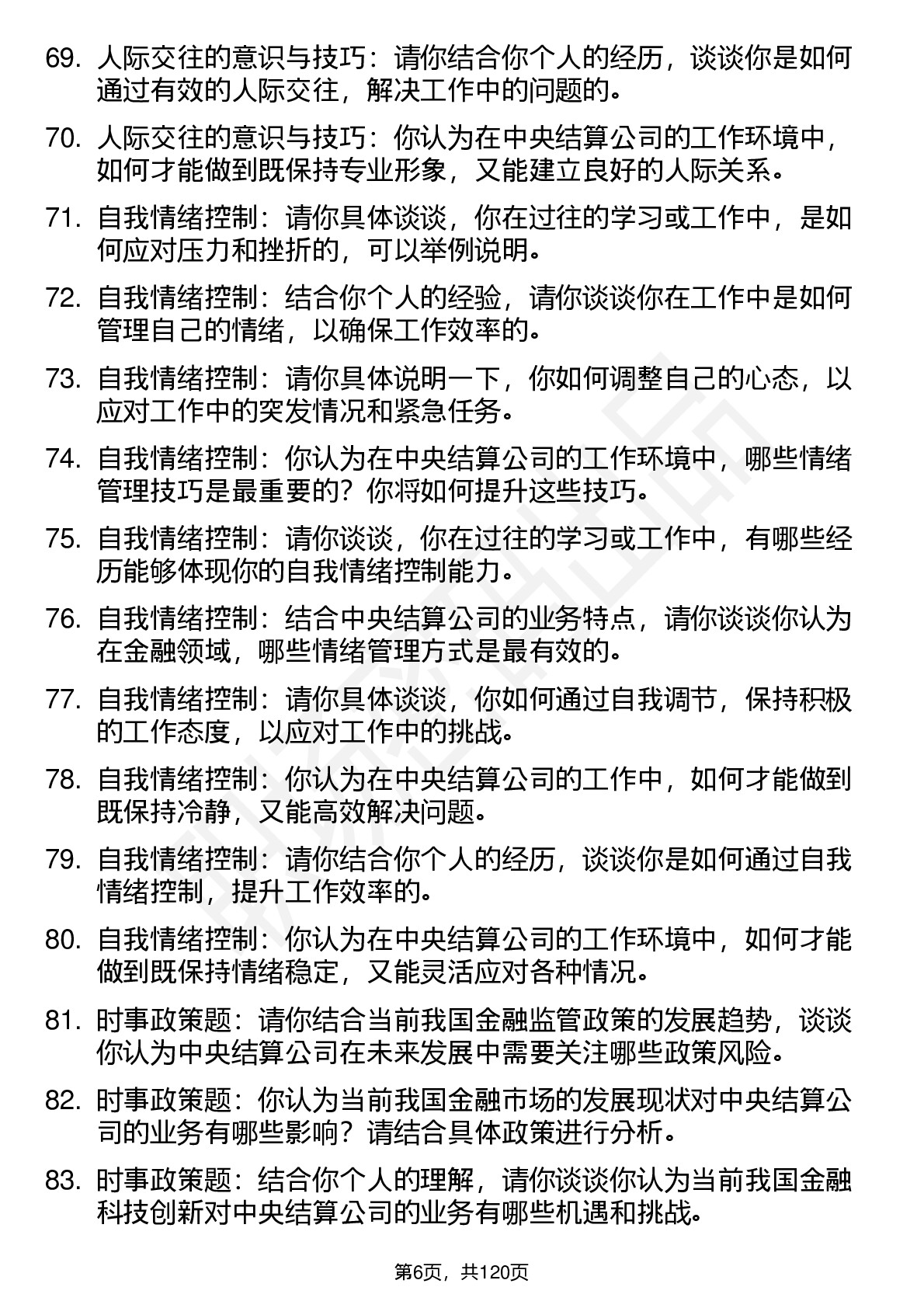 69. 人际交往的意识与技巧：请你结合你个人的经历，谈谈你是如何通过有效的人际交往，解决工作中的问题的。

70. 人际交往的意识与技巧：你认为在中央结算公司的工作环境中，如何才能做到既保持专业形象，又能建立良好的人际关系。

71. 自我情绪控制：请你具体谈谈，你在过往的学习或工作中，是如何应对压力和挫折的，可以举例说明。

72. 自我情绪控制：结合你个人的经验，请你谈谈你在工作中是如何管理自己的情绪，以确保工作效率的。

73. 自我情绪控制：请你具体说明一下，你如何调整自己的心态，以应对工作中的突发情况和紧急任务。

74. 自我情绪控制：你认为在中央结算公司的工作环境中，哪些情绪管理技巧是最重要的？你将如何提升这些技巧。

75. 自我情绪控制：请你谈谈，你在过往的学习或工作中，有哪些经历能够体现你的自我情绪控制能力。

76. 自我情绪控制：结合中央结算公司的业务特点，请你谈谈你认为在金融领域，哪些情绪管理方式是最有效的。

77. 自我情绪控制：请你具体谈谈，你如何通过自我调节，保持积极的工作态度，以应对工作中的挑战。

78. 自我情绪控制：你认为在中央结算公司的工作中，如何才能做到既保持冷静，又能高效解决问题。

79. 自我情绪控制：请你结合你个人的经历，谈谈你是如何通过自我情绪控制，提升工作效率的。

80. 自我情绪控制：你认为在中央结算公司的工作环境中，如何才能做到既保持情绪稳定，又能灵活应对各种情况。

81. 时事政策题：请你结合当前我国金融监管政策的发展趋势，谈谈你认为中央结算公司在未来发展中需要关注哪些政策风险。

82. 时事政策题：你认为当前我国金融市场的发展现状对中央结算公司的业务有哪些影响？请结合具体政策进行分析。

83. 时事政策题：结合你个人的理解，请你谈谈你认为当前我国金融科技创新对中央结算公司的业务有哪些机遇和挑战。

第6页，共120页